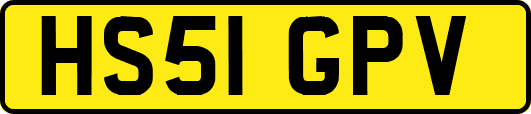 HS51 GPV